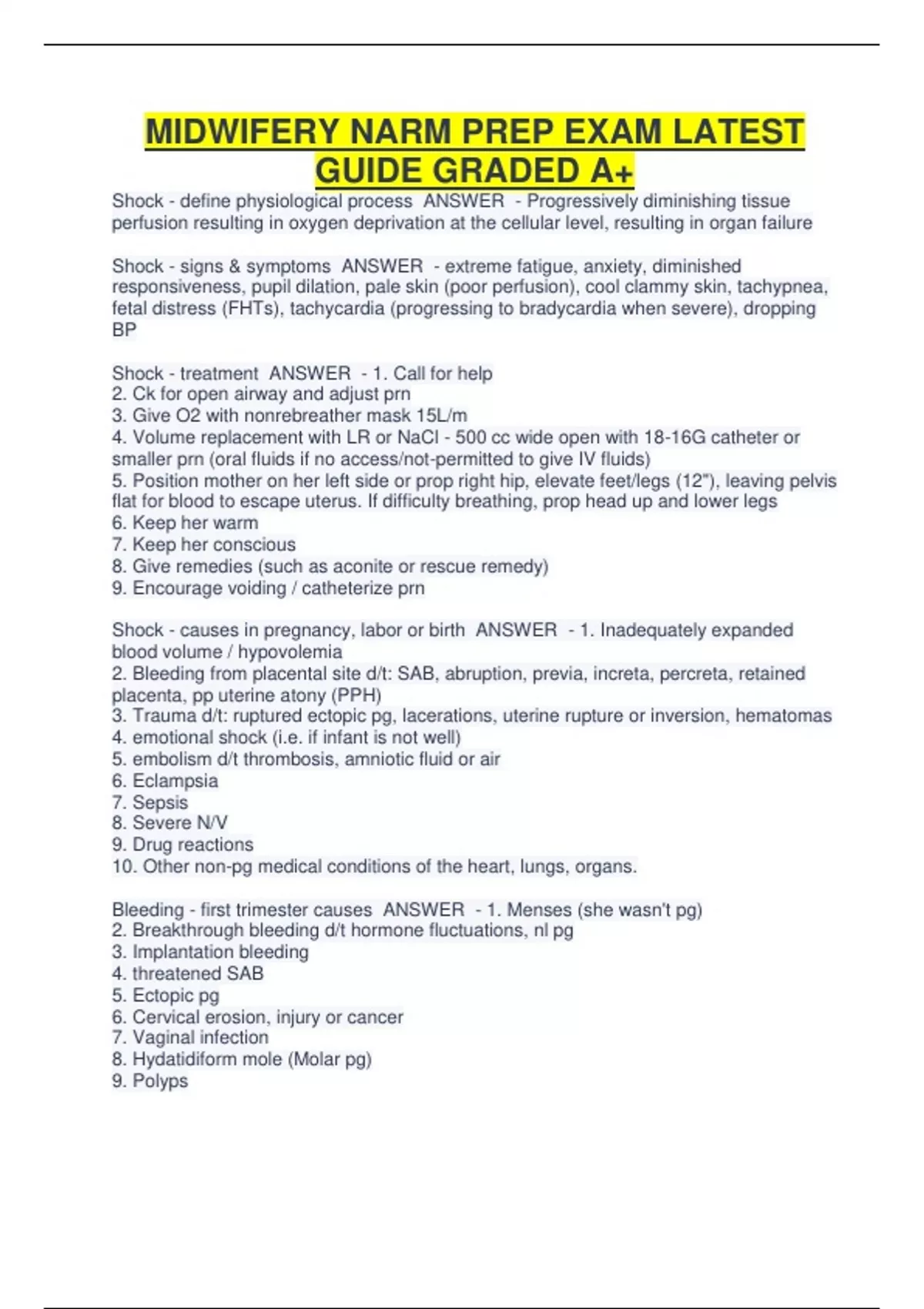 MIDWIFERY NARM PREP EXAM LATEST GUIDE GRADED A+

Shock - define physiological process ANSWER - Progressively diminishing tissue perfusion resulting in oxygen deprivation at the cellular level, resulting in organ failure

Shock - signs & symptoms ANSWER - extreme fatigue, anxiety, diminished responsiveness, pupil dilation, pale skin (poor perfusion), cool clammy skin, tachypnea, fetal distress (FHTs), tachycardia (progressing to bradycardia when severe), dropping BP

Shock - treatment ANSWER - 1. Call for help
2. Ck for open airway and adjust prn
3. Give O2 with nonrebreather mask 15L/m
4. Volume replacement with LR or NaCl - 500 cc wide open with 18-16G catheter or smaller prn (oral fluids if no access/not-permitted to give IV fluids)
5. Position mother on her left side or prop right hip, elevate feet/legs (12"), leaving pelvis flat for blood to escape uterus. If difficulty breathing, prop head up and lower legs
6. Keep her warm
7. Keep her conscious
8. Give remedies (such as aconite or rescue remedy)
9. Encourage voiding / catheterize prn

Shock - causes in pregnancy, labor or birth ANSWER - 1. Inadequately expanded blood volume / hypovolemia
2. Bleeding from placental site d/t: SAB, abruption, previa, increta, percreta, retained placenta, pp uterine atony (PPH)
3. Trauma d/t: ruptured ectopic pg, lacerations, uterine rupture or inversion, hematomas
4. emotional shock (i.e. if infant is not well)
5. embolism d/t thrombosis, amniotic fluid or air
6. Eclampsia
7. Sepsis
8. Severe N/V
9. Drug reactions
10. Other non-pg medical conditions of the heart, lungs, organs.

Bleeding - first trimester causes ANSWER - 1. Menses (she wasn't pg)
2. Breakthrough bleeding d/t hormone fluctuations, nl pg
3. Implantation bleeding
4. threatened SAB
5. Ectopic pg
6. Cervical erosion, injury or cancer
7. Vaginal infection
8. Hydatidiform mole (Molar pg)
9. Polyps